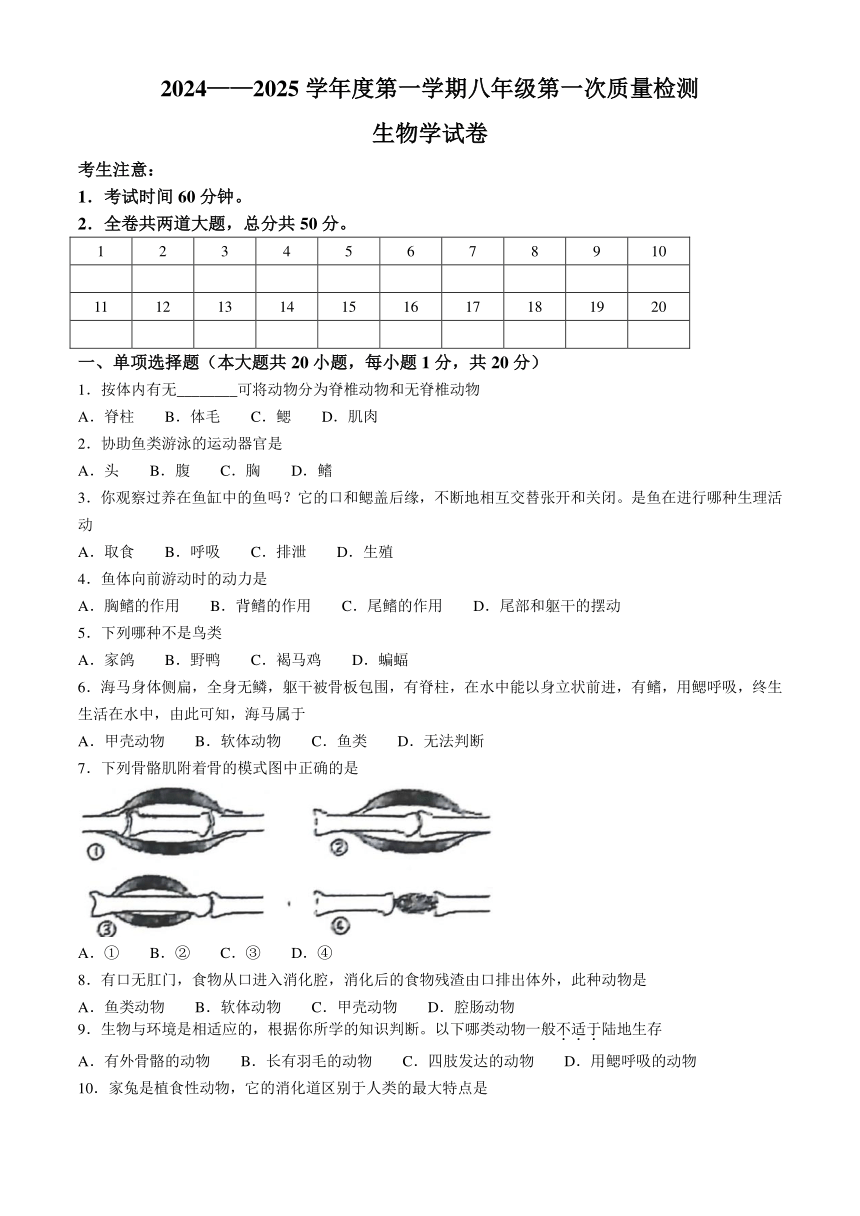 2024——2025 学年度第一学期八年级第一次质量检测

生物学试卷

考生注意：

1．考试时间 60 分钟。

2．全卷共两道大题，总分共 50 分。

| 1 | 2 | 3 | 4 | 5 | 6 | 7 | 8 | 9 | 10 |
|---|---|---|---|---|---|---|---|---|---|
| | | | | | | | | | |
| 11 | 12 | 13 | 14 | 15 | 16 | 17 | 18 | 19 | 20 |
| | | | | | | | | | |

一、单项选择题（本大题共 20 小题，每小题 1 分，共 20 分）

1．按体内有无________可将动物分为脊椎动物和无脊椎动物

A．脊柱　B．体毛　C．鳃　D．肌肉

2．协助鱼类游泳的运动器官是

A．头　B．腹　C．胸　D．鳍

3．你观察过养在鱼缸中的鱼吗？它的口和鳃盖后缘，不断地相互交替张开和关闭。是鱼在进行哪种生理活动

A．取食　B．呼吸　C．排泄　D．生殖

4．鱼体向前游动时的动力是

A．胸鳍的作用　B．背鳍的作用　C．尾鳍的作用　D．尾部和躯干的摆动

5．下列哪种不是鸟类

A．家鸽　B．野鸭　C．褐马鸡　D．蝙蝠

6．海马身体侧扁，全身无鳞，躯干被骨板包围，有脊柱，在水中能以身立状前进，有鳍，用鳃呼吸，终生生活在水中，由此可知，海马属于

A．甲壳动物　B．软体动物　C．鱼类　D．无法判断

7．下列骨骼肌附着骨的模式图中正确的是

①　②　③　④

A．①　B．②　C．③　D．④

8．有口无肛门，食物从口进入消化腔，消化后的食物残渣由口排出体外，此种动物是

A．鱼类动物　B．软体动物　C．甲壳动物　D．腔肠动物

9．生物与环境是相适应的，根据你所学的知识判断。以下哪类动物一般不适于陆地生存

A．有外骨骼的动物　B．长有羽毛的动物　C．四肢发达的动物　D．用鳃呼吸的动物

10．家兔是植食性动物，它的消化道区别于人类的最大特点是